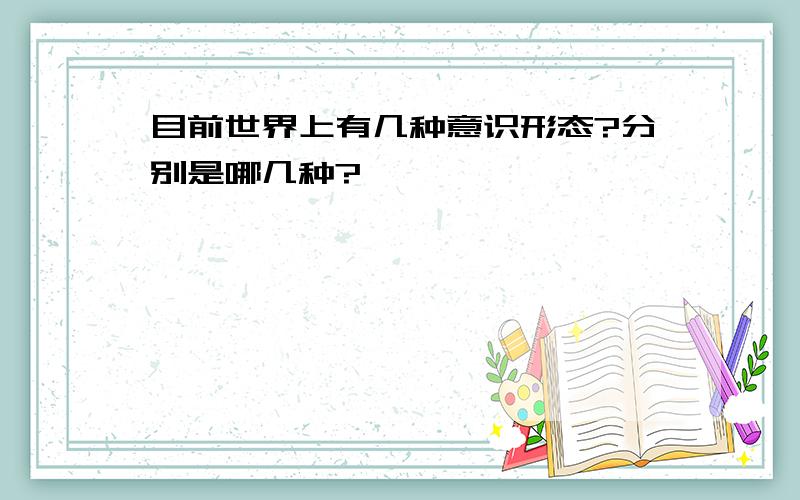 目前世界上有几种意识形态?分别是哪几种?